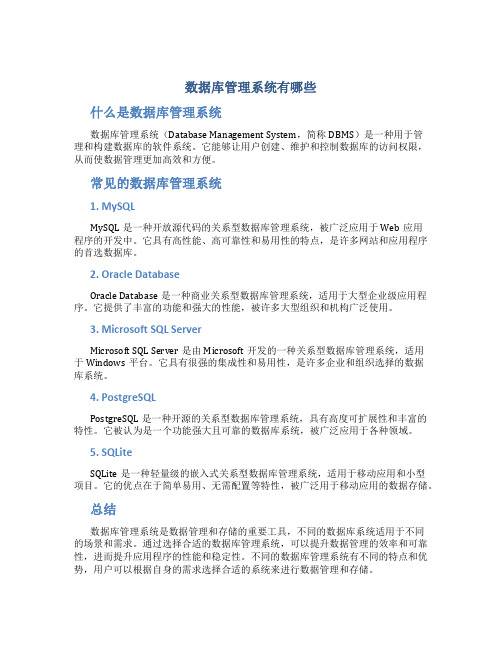 数据库管理系统有哪些

什么是数据库管理系统

数据库管理系统（Database Management System，简称 DBMS）是一种用于管理和构建数据库的软件系统。它能够让用户创建、维护和控制数据库的访问权限，从而使数据管理更加高效和方便。

常见的数据库管理系统

1. MySQL

MySQL 是一种开放源代码的关系型数据库管理系统，被广泛应用于 Web 应用程序的开发中。它具有高性能、高可靠性和易用性的特点，是许多网站和应用程序的首选数据库。

2. Oracle Database

Oracle Database 是一种商业关系型数据库管理系统，适用于大型企业级应用程序。它提供了丰富的功能和强大的性能，被许多大型组织和机构广泛使用。

3. Microsoft SQL Server

Microsoft SQL Server 是由 Microsoft 开发的一种关系型数据库管理系统，适用于 Windows 平台。它具有很强的集成性和易用性，是许多企业和组织选择的数据库系统。

4. PostgreSQL

PostgreSQL 是一种开源的关系型数据库管理系统，具有高度可扩展性和丰富的特性。它被认为是一个功能强大且可靠的数据库系统，被广泛应用于各种领域。

5. SQLite

SQLite 是一种轻量级的嵌入式关系型数据库管理系统，适用于移动应用和小型项目。它的优点在于简单易用、无需配置等特性，被广泛用于移动应用的数据存储。

总结

数据库管理系统是数据管理和存储的重要工具，不同的数据库系统适用于不同的场景和需求。通过选择合适的数据库管理系统，可以提升数据管理的效率和可靠性，进而提升应用程序的性能和稳定性。不同的数据库管理系统有不同的特点和优势，用户可以根据自身的需求选择合适的系统来进行数据管理和存储。